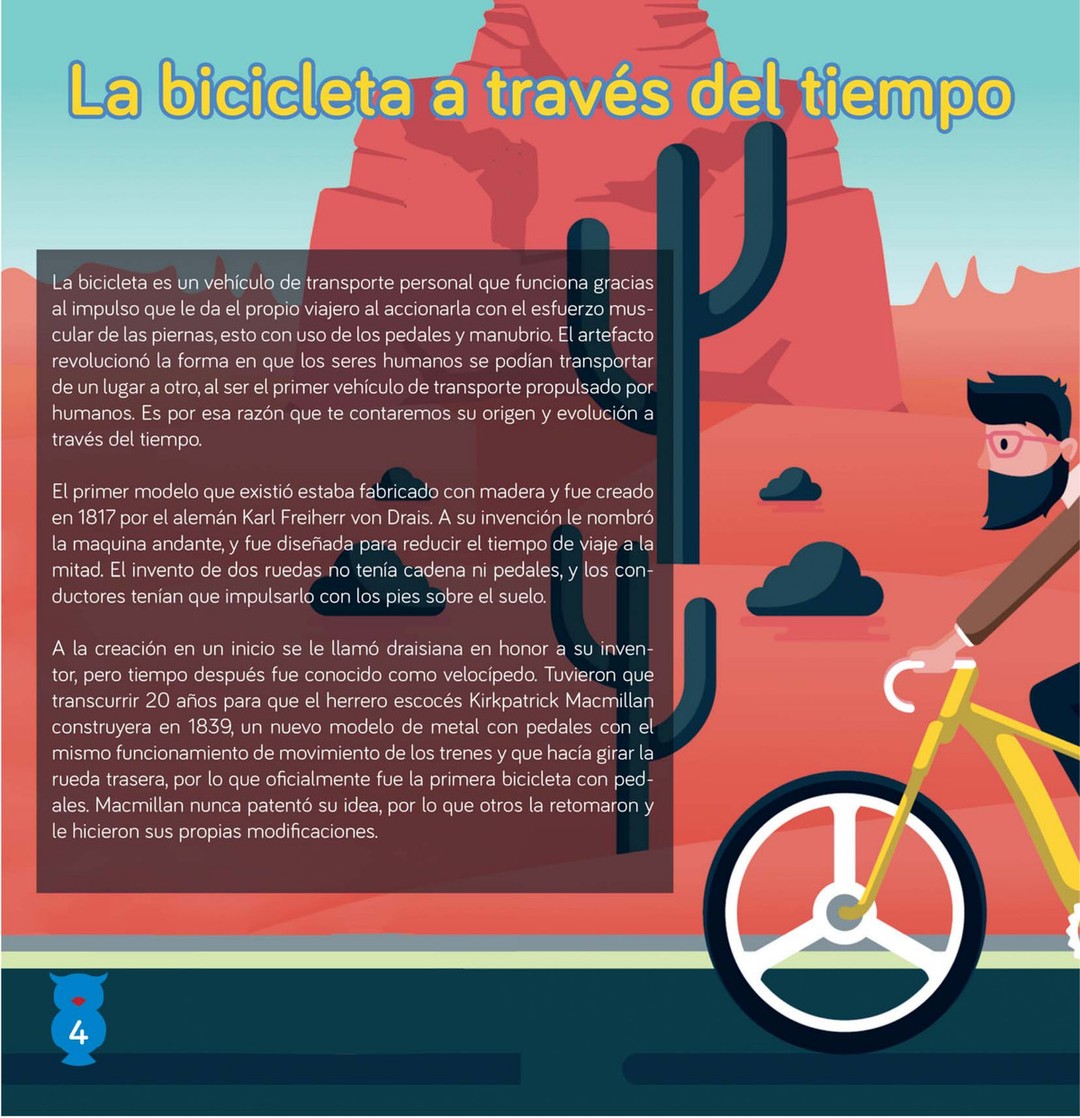 La bicicleta a través del tiempo

La bicicleta es un vehículo de transporte personal que funciona gracias al impulso que le da el propio viajero al accionarla con el esfuerzo muscular de las piernas, esto con uso de los pedales y manubrio. El artefacto revolucionó la forma en que los seres humanos se podían transportar de un lugar a otro, al ser el primer vehículo de transporte propulsado por humanos. Es por esa razón que te contaremos su origen y evolución a través del tiempo.

El primer modelo que existió estaba fabricado con madera y fue creado en 1817 por el alemán Karl Freiherr von Drais. A su invención le nombró la maquina andante, y fue diseñada para reducir el tiempo de viaje a la mitad. El invento de dos ruedas no tenía cadena ni pedales, y los conductores tenían que impulsarlo con los pies sobre el suelo.

A la creación en un inicio se le llamó draisiana en honor a su inventor, pero tiempo después fue conocido como velocípedo. Tuvieron que transcurrir 20 años para que el herrero escocés Kirkpatrick Macmillan construyera en 1839, un nuevo modelo de metal con pedales con el mismo funcionamiento de movimiento de los trenes y que hacía girar la rueda trasera, por lo que oficialmente fue la primera bicicleta con pedales. Macmillan nunca patentó su idea, por lo que otros la retomaron y le hicieron sus propias modificaciones.

4